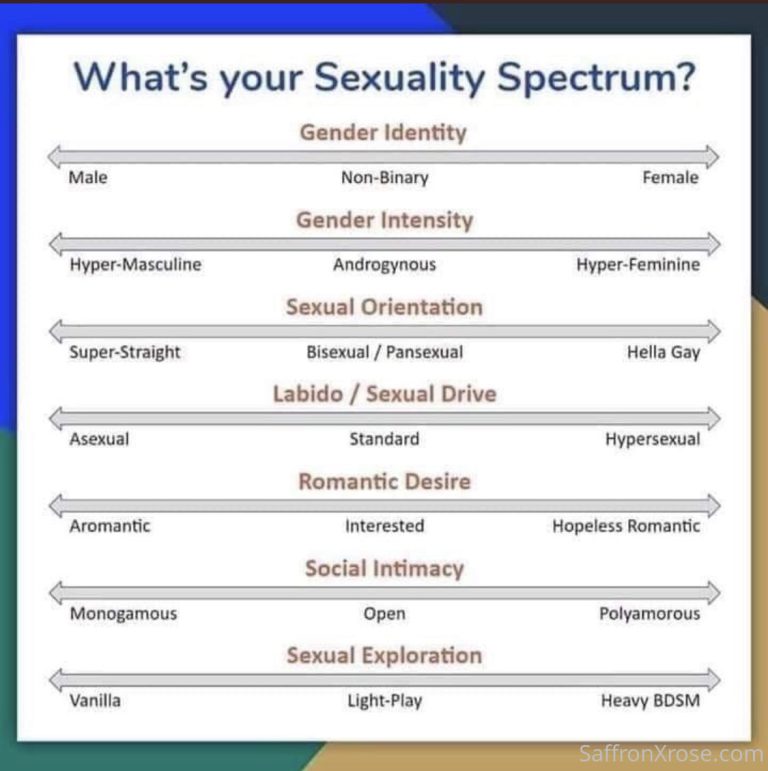 What's your Sexuality Spectrum?

Gender Identity

Male Non-Binary Female

Gender Intensity

Hyper-Masculine Androgynous Hyper-Feminine

Sexual Orientation

Super-Straight Bisexual / Pansexual Hella Gay

Labido / Sexual Drive

Asexual Standard Hypersexual

Romantic Desire

Aromantic Interested Hopeless Romantic

Social Intimacy

Monogamous Open Polyamorous

Sexual Exploration

Vanilla Light-Play Heavy BDSM

SaffronXrose.com